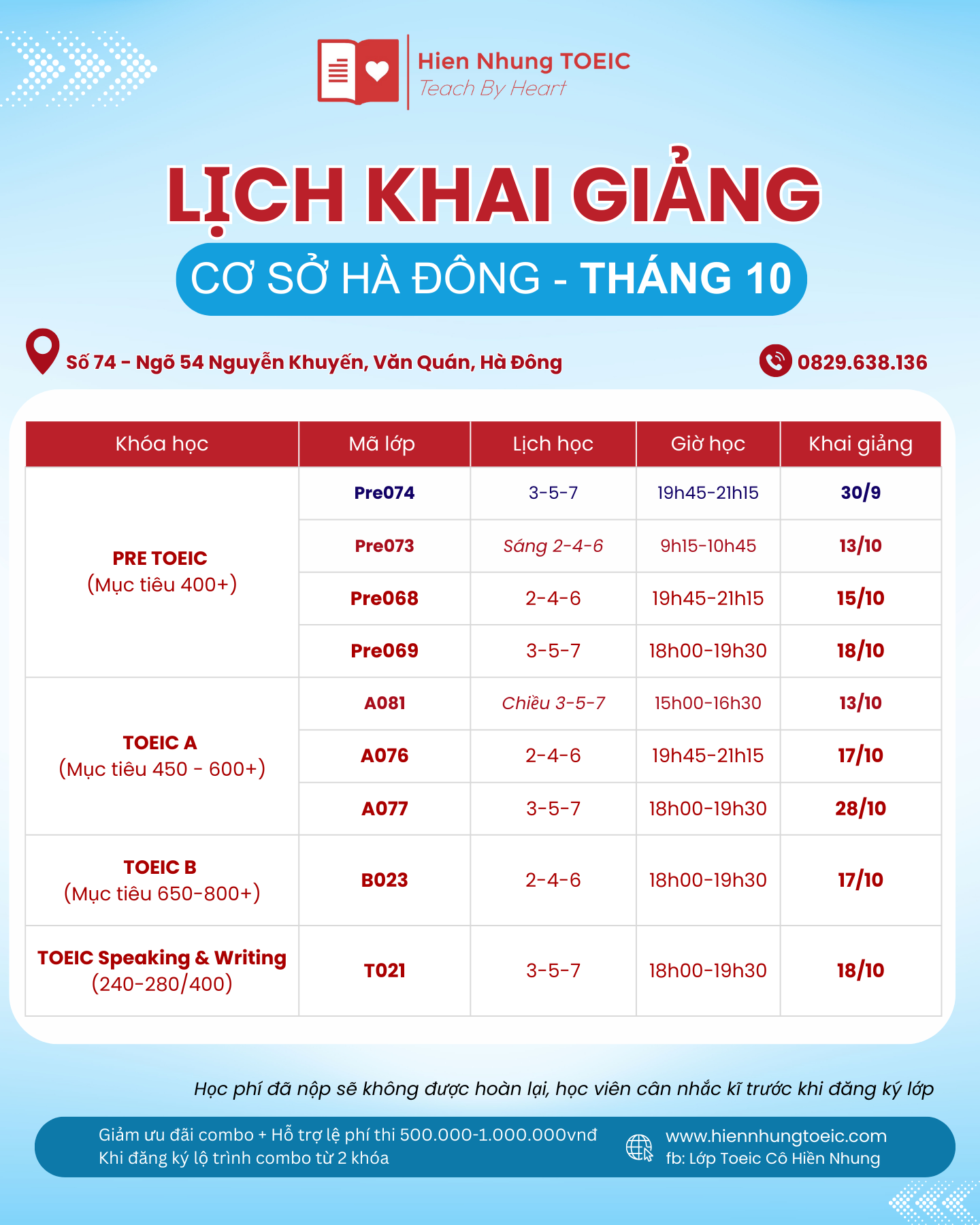 Hien Nhung TOEIC
Teach By Heart

LỊCH KHAI GIẢNG
CƠ SỞ HÀ ĐÔNG - THÁNG 10

Số 74 - Ngõ 54 Nguyễn Khuyến, Văn Quán, Hà Đông
0829.638.136

| Khóa học | Mã lớp | Lịch học | Giờ học | Khai giảng |
|---|---|---|---|---|
| PRE TOEIC (Mục tiêu 400+) | Pre074 | 3-5-7 | 19h45-21h15 | 30/9 |
| | Pre073 | Sáng 2-4-6 | 9h15-10h45 | 13/10 |
| | Pre068 | 2-4-6 | 19h45-21h15 | 15/10 |
| | Pre069 | 3-5-7 | 18h00-19h30 | 18/10 |
| TOEIC A (Mục tiêu 450 - 600+) | A081 | Chiều 3-5-7 | 15h00-16h30 | 13/10 |
| | A076 | 2-4-6 | 19h45-21h15 | 17/10 |
| | A077 | 3-5-7 | 18h00-19h30 | 28/10 |
| TOEIC B (Mục tiêu 650-800+) | B023 | 2-4-6 | 18h00-19h30 | 17/10 |
| TOEIC Speaking & Writing (240-280/400) | T021 | 3-5-7 | 18h00-19h30 | 18/10 |

Học phí đã nộp sẽ không được hoàn lại, học viên cân nhắc kĩ trước khi đăng ký lớp

Giảm ưu đãi combo + Hỗ trợ lệ phí thi 500.000-1.000.000vnđ
Khi đăng ký lộ trình combo từ 2 khóa

www.hiennhungtoeic.com
fb: Lớp Toeic Cô Hiền Nhung